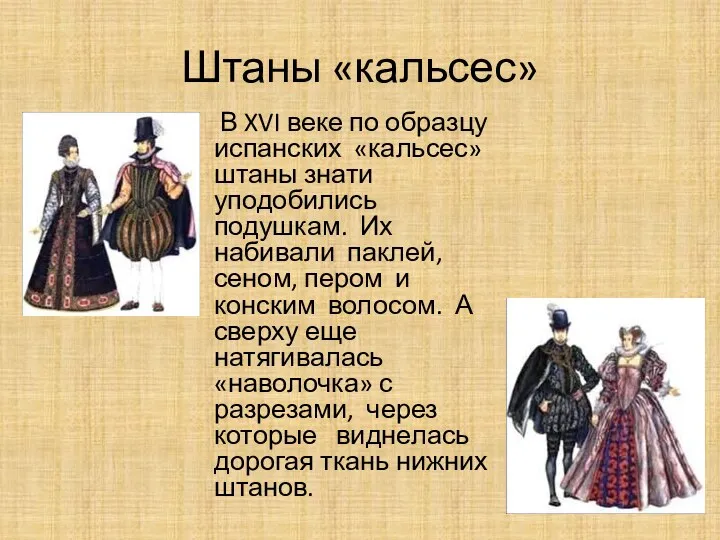 Штаны «кальсес»

В XVI веке по образцу испанских «кальсес» штаны знати уподобились подушкам. Их набивали паклей, сеном, пером и конским волосом. А сверху еще натягивалась «наволочка» с разрезами, через которые виднелась дорогая ткань нижних штанов.